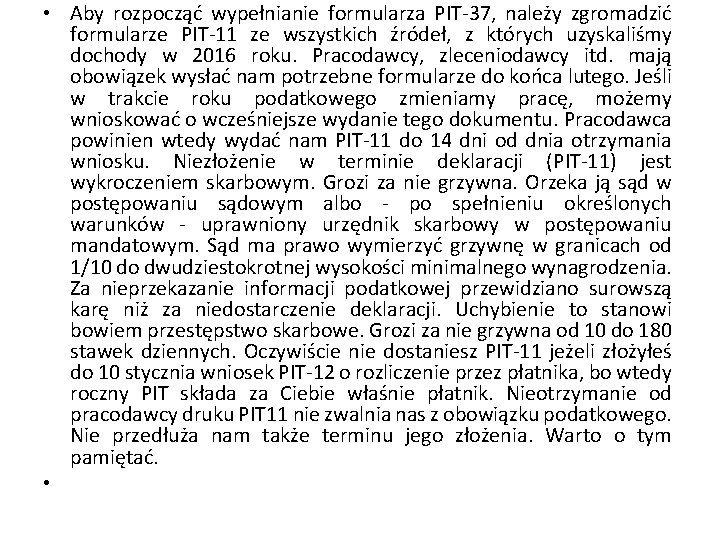 • Aby rozpocząć wypełnianie formularza PIT-37, należy zgromadzić formularze PIT-11 ze wszystkich źródeł, z których uzyskaliśmy dochody w 2016 roku. Pracodawcy, zleceniodawcy itd. mają obowiązek wysłać nam potrzebne formularze do końca lutego. Jeśli w trakcie roku podatkowego zmieniamy pracę, możemy wnioskować o wcześniejsze wydanie tego dokumentu. Pracodawca powinien wtedy wydać nam PIT-11 do 14 dni od dnia otrzymania wniosku. Niezłożenie w terminie deklaracji (PIT-11) jest wykroczeniem skarbowym. Grozi za nie grzywna. Orzeka ją sąd w postępowaniu sądowym albo - po spełnieniu określonych warunków - uprawniony urzędnik skarbowy w postępowaniu mandatowym. Sąd ma prawo wymierzyć grzywnę w granicach od 1/10 do dwudziestokrotnej wysokości minimalnego wynagrodzenia. Za nieprzekazanie informacji podatkowej przewidziano surowszą karę niż za niedostarczenie deklaracji. Uchybienie to stanowi bowiem przestępstwo skarbowe. Grozi za nie grzywna od 10 do 180 stawek dziennych. Oczywiście nie dostaniesz PIT-11 jeżeli złożyłeś do 10 stycznia wniosek PIT-12 o rozliczenie przez płatnika, bo wtedy roczny PIT składa za Ciebie właśnie płatnik. Nieotrzymanie od pracodawcy druku PIT11 nie zwalnia nas z obowiązku podatkowego. Nie przedłuża nam także terminu jego złożenia. Warto o tym pamiętać.

•